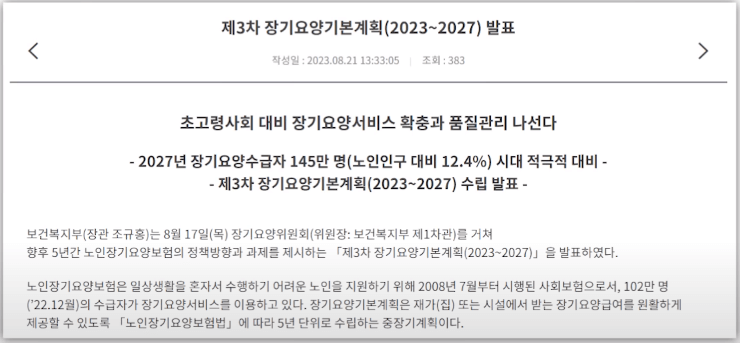 제3차 장기요양기본계획(2023~2027) 발표

작성일 : 2023.08.21 13:33:05 | 조회 : 383

초고령사회 대비 장기요양서비스 확충과 품질관리 나선다

- 2027년 장기요양수급자 145만 명(노인인구 대비 12.4%) 시대 적극적 대비 -
- 제3차 장기요양기본계획(2023~2027) 수립 발표 -

보건복지부(장관 조규홍)는 8월 17일(목) 장기요양위원회(위원장: 보건복지부 제1차관)를 거쳐 향후 5년간 노인장기요양보험의 정책방향과 과제를 제시하는 「제3차 장기요양기본계획(2023~2027)」을 발표하였다.

노인장기요양보험은 일상생활을 혼자서 수행하기 어려운 노인을 지원하기 위해 2008년 7월부터 시행된 사회보험으로서, 102만 명('22.12월)의 수급자가 장기요양서비스를 이용하고 있다. 장기요양기본계획은 재가(집) 또는 시설에서 받는 장기요양급여를 원활하게 제공할 수 있도록 「노인장기요양보험법」에 따라 5년 단위로 수립하는 중장기계획이다.